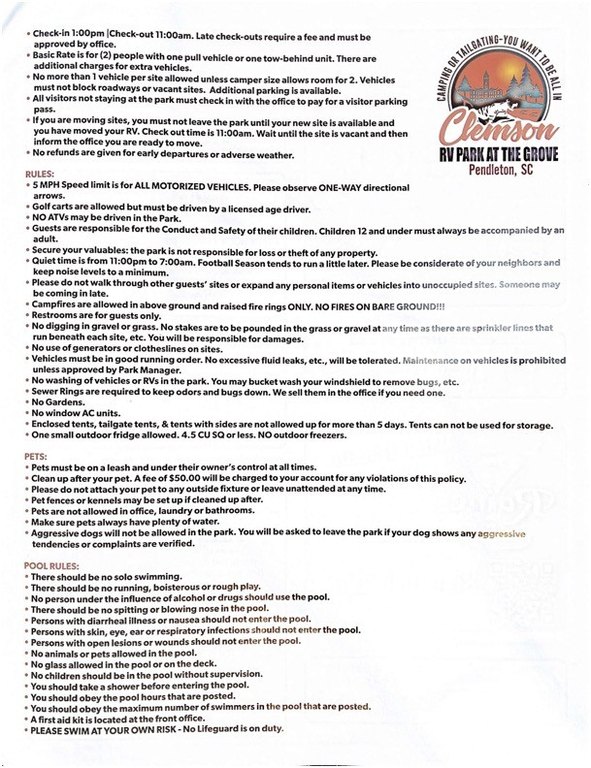 • Check-in 1:00pm |Check-out 11:00am. Late check-outs require a fee and must be approved by office.
• Basic Rate is for (2) people with one pull vehicle or one tow-behind unit. There are additional charges for extra vehicles.
• No more than 1 vehicle per site allowed unless camper size allows room for 2. Vehicles must not block roadways or vacant sites. Additional parking is available.
• All visitors not staying at the park must check in with the office to pay for a visitor parking pass.
• If you are moving sites, you must not leave the park until your new site is available and you have moved your RV. Check out time is 11:00am. Wait until the site is vacant and then inform the office you are ready to move.
• No refunds are given for early departures or adverse weather.

CAMPING OR TAILGATING-YOU WANT TO BE ALL IN
Clemson
RV PARK AT THE GROVE
Pendleton, SC

RULES:
• 5 MPH Speed limit is for ALL MOTORIZED VEHICLES. Please observe ONE-WAY directional arrows.
• Golf carts are allowed but must be driven by a licensed age driver.
• NO ATVs may be driven in the Park.
• Guests are responsible for the Conduct and Safety of their children. Children 12 and under must always be accompanied by an adult.
• Secure your valuables: the park is not responsible for loss or theft of any property.
• Quiet time is from 11:00pm to 7:00am. Football Season tends to run a little later. Please be considerate of your neighbors and keep noise levels to a minimum.
• Please do not walk through other guests' sites or expand any personal items or vehicles into unoccupied sites. Someone may be coming in late.
• Campfires are allowed in above ground and raised fire rings ONLY. NO FIRES ON BARE GROUND!!!
• Restrooms are for guests only.
• No digging in gravel or grass. No stakes are to be pounded in the grass or gravel at any time as there are sprinkler lines that run beneath each site, etc. You will be responsible for damages.
• No use of generators or clotheslines on sites.
• Vehicles must be in good running order. No excessive fluid leaks, etc., will be tolerated. Maintenance on vehicles is prohibited unless approved by Park Manager.
• No washing of vehicles or RVs in the park. You may bucket wash your windshield to remove bugs, etc.
• Sewer Rings are required to keep odors and bugs down. We sell them in the office if you need one.
• No Gardens.
• No window AC units.
• Enclosed tents, tailgate tents, & tents with sides are not allowed up for more than 5 days. Tents can not be used for storage.
• One small outdoor fridge allowed. 4.5 CU SQ or less. NO outdoor freezers.

PETS:
• Pets must be on a leash and under their owner's control at all times.
• Clean up after your pet. A fee of $50.00 will be charged to your account for any violations of this policy.
• Please do not attach your pet to any outside fixture or leave unattended at any time.
• Pet fences or kennels may be set up if cleaned up after.
• Pets are not allowed in office, laundry or bathrooms.
• Make sure pets always have plenty of water.
• Aggressive dogs will not be allowed in the park. You will be asked to leave the park if your dog shows any aggressive tendencies or complaints are verified.

POOL RULES:
• There should be no solo swimming.
• There should be no running, boisterous or rough play.
• No person under the influence of alcohol or drugs should use the pool.
• There should be no spitting or blowing nose in the pool.
• Persons with diarrheal illness or nausea should not enter the pool.
• Persons with skin, eye, ear or respiratory infections should not enter the pool.
• Persons with open lesions or wounds should not enter the pool.
• No animals or pets allowed in the pool.
• No glass allowed in the pool or on the deck.
• No children should be in the pool without supervision.
• You should take a shower before entering the pool.
• You should obey the pool hours that are posted.
• You should obey the maximum number of swimmers in the pool that are posted.
• A first aid kit is located at the front office.
• PLEASE SWIM AT YOUR OWN RISK - No Lifeguard is on duty.